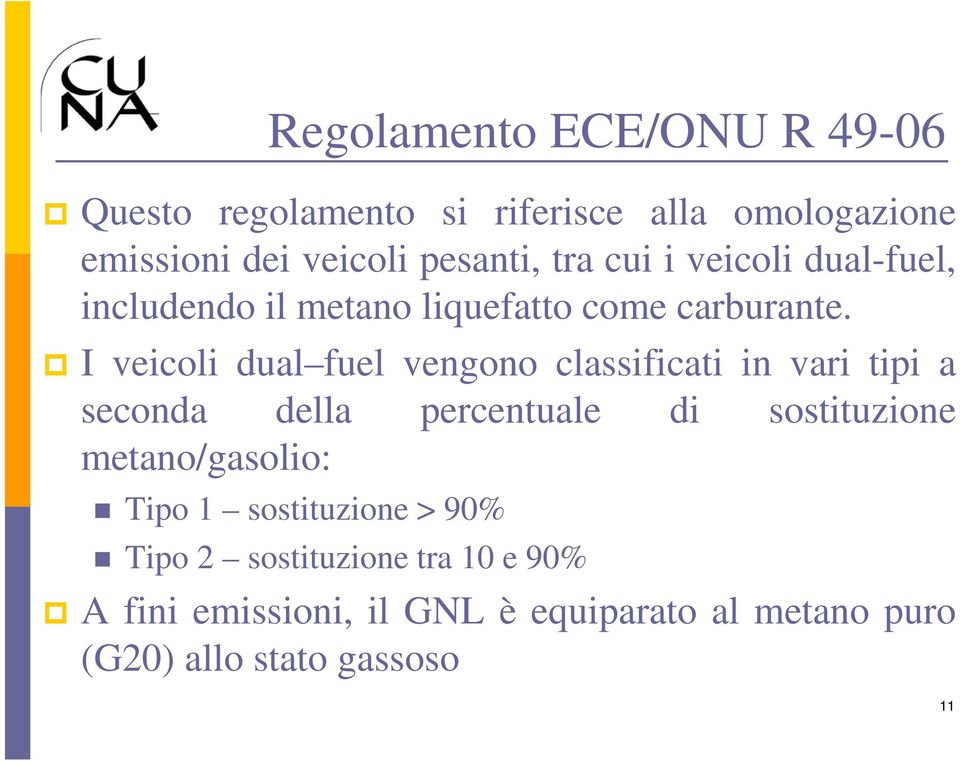 CUNA

Regolamento ECE/ONU R 49-06

Questo regolamento si riferisce alla omologazione emissioni dei veicoli pesanti, tra cui i veicoli dual-fuel, includendo il metano liquefatto come carburante.

I veicoli dual–fuel vengono classificati in vari tipi a seconda della percentuale di sostituzione metano/gasolio:

Tipo 1 – sostituzione > 90%

Tipo 2 – sostituzione tra 10 e 90%

A fini emissioni, il GNL è equiparato al metano puro (G20) allo stato gassoso

11